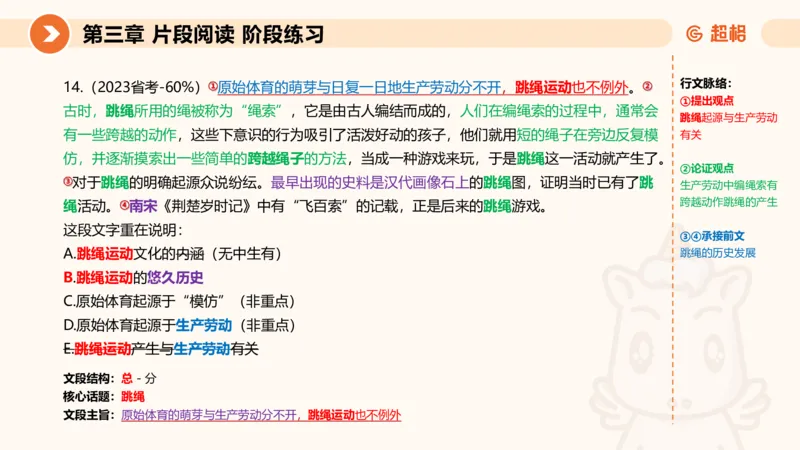 第三章 片段阅读 阶段练习

超格

14.（2023省考-60%）①原始体育的萌芽与日复一日地生产劳动分不开，跳绳运动也不例外。②古时，跳绳所用的绳被称为“绳索”，它是由古人编结而成的，人们在编绳索的过程中，通常会有一些跨越的动作，这些下意识的行为吸引了活泼好动的孩子，他们就用短的绳子在旁边反复模仿，并逐渐摸索出一些简单的跨越绳子的方法，当成一种游戏来玩，于是跳绳这一活动就产生了。③对于跳绳的明确起源众说纷纭。最早出现的史料是汉代画像石上的跳绳图，证明当时已有了跳绳活动。④南宋《荆楚岁时记》中有“飞百索”的记载，正是后来的跳绳游戏。

这段文字重在说明：

A.跳绳运动文化的内涵（无中生有）

B.跳绳运动的悠久历史

C.原始体育起源于“模仿”（非重点）

D.原始体育起源于生产劳动（非重点）

E.跳绳运动产生与生产劳动有关

文段结构：总 - 分

核心话题：跳绳

文段主旨：原始体育的萌芽与生产劳动分不开，跳绳运动也不例外

行文脉络：

①提出观点
跳绳起源与生产劳动有关

②论证观点
生产劳动中编绳索有跨越动作跳绳的产生

③④承接前文
跳绳的历史发展